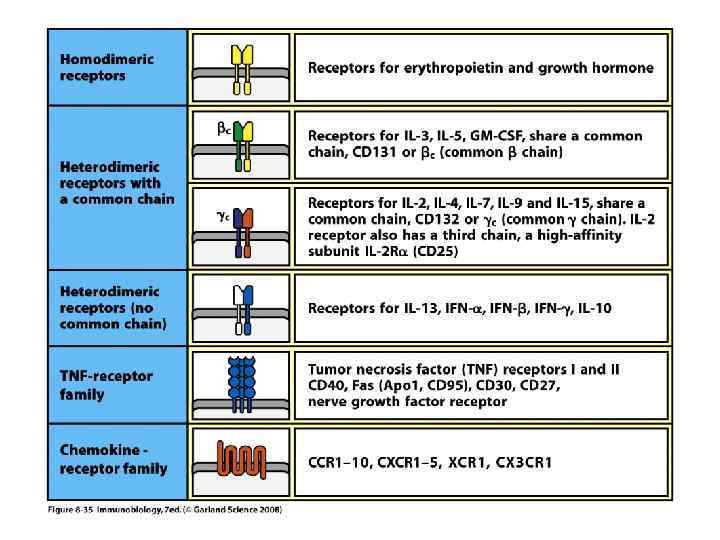 | | | |
|---|---|---|
| Homodimeric receptors | | Receptors for erythropoietin and growth hormone |
| Heterodimeric receptors with a common chain | $\beta_c$ | Receptors for IL-3, IL-5, GM-CSF, share a common chain, CD131 or $\beta_c$ (common $\beta$ chain) |
| | $\gamma_c$ | Receptors for IL-2, IL-4, IL-7, IL-9 and IL-15, share a common chain, CD132 or $\gamma_c$ (common $\gamma$ chain). IL-2 receptor also has a third chain, a high-affinity subunit IL-2R$\alpha$ (CD25) |
| Heterodimeric receptors (no common chain) | | Receptors for IL-13, IFN-$\alpha$, IFN-$\beta$, IFN-$\gamma$, IL-10 |
| TNF-receptor family | | Tumor necrosis factor (TNF) receptors I and II CD40, Fas (Apo1, CD95), CD30, CD27, nerve growth factor receptor |
| Chemokine - receptor family | | CCR1–10, CXCR1–5, XCR1, CX3CR1 |

Figure 8-35 Immunobiology, 7ed. (© Garland Science 2008)